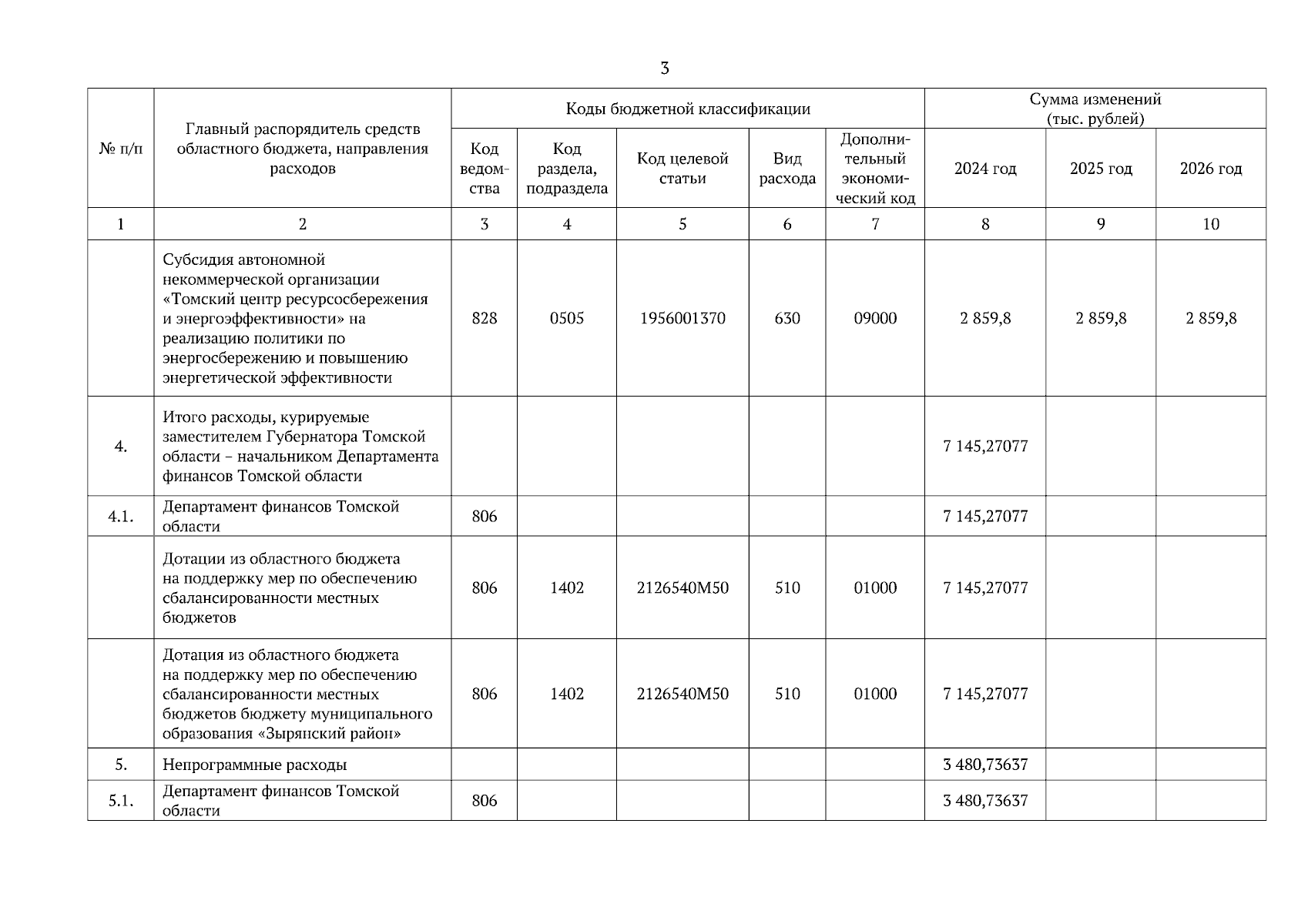 3

| № п/п | Главный распорядитель средств областного бюджета, направления расходов | Коды бюджетной классификации | | | | | Сумма изменений (тыс. рублей) | | |
|---|---|---|---|---|---|---|---|---|---|
| | | Код ведомства | Код раздела, подраздела | Код целевой статьи | Вид расхода | Дополнительный экономический код | 2024 год | 2025 год | 2026 год |
| 1 | 2 | 3 | 4 | 5 | 6 | 7 | 8 | 9 | 10 |
| | Субсидия автономной некоммерческой организации «Томский центр ресурсосбережения и энергоэффективности» на реализацию политики по энергосбережению и повышению энергетической эффективности | 828 | 0505 | 1956001370 | 630 | 09000 | 2 859,8 | 2 859,8 | 2 859,8 |
| 4. | Итого расходы, курируемые заместителем Губернатора Томской области – начальником Департамента финансов Томской области | | | | | | 7 145,27077 | | |
| 4.1. | Департамент финансов Томской области | 806 | | | | | 7 145,27077 | | |
| | Дотации из областного бюджета на поддержку мер по обеспечению сбалансированности местных бюджетов | 806 | 1402 | 2126540М50 | 510 | 01000 | 7 145,27077 | | |
| | Дотация из областного бюджета на поддержку мер по обеспечению сбалансированности местных бюджетов бюджету муниципального образования «Зырянский район» | 806 | 1402 | 2126540М50 | 510 | 01000 | 7 145,27077 | | |
| 5. | Непрограммные расходы | | | | | | 3 480,73637 | | |
| 5.1. | Департамент финансов Томской области | 806 | | | | | 3 480,73637 | | |